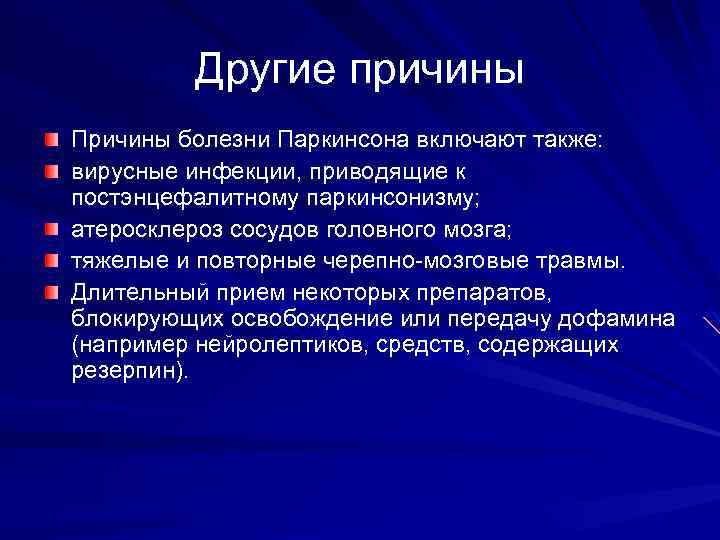 Другие причины

Причины болезни Паркинсона включают также:

вирусные инфекции, приводящие к постэнцефалитному паркинсонизму;

атеросклероз сосудов головного мозга;

тяжелые и повторные черепно-мозговые травмы.

Длительный прием некоторых препаратов, блокирующих освобождение или передачу дофамина (например нейролептиков, средств, содержащих резерпин).